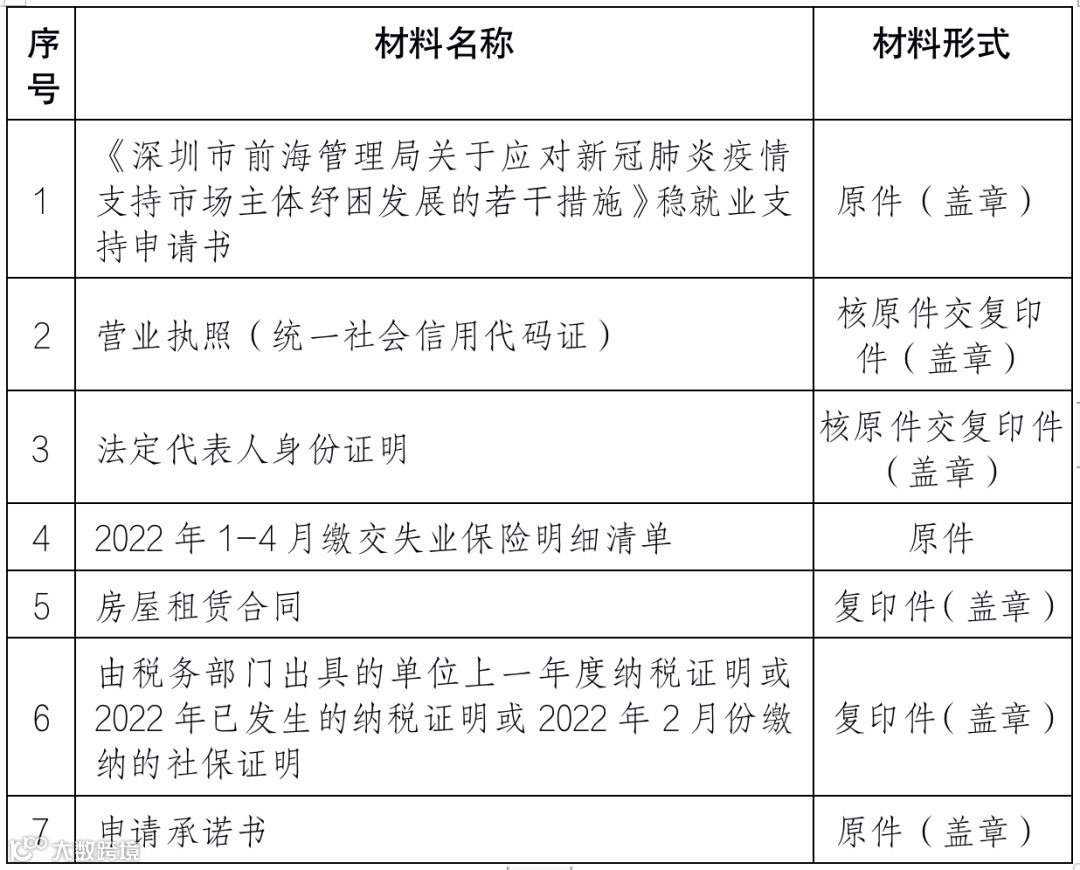 | 序号 | 材料名称 | 材料形式 |
|---|---|---|
| 1 | 《深圳市前海管理局关于应对新冠肺炎疫情支持市场主体纾困发展的若干措施》稳就业支持申请书 | 原件（盖章） |
| 2 | 营业执照（统一社会信用代码证） | 核原件交复印件（盖章） |
| 3 | 法定代表人身份证明 | 核原件交复印件（盖章） |
| 4 | 2022 年 1-4 月缴交失业保险明细清单 | 原件 |
| 5 | 房屋租赁合同 | 复印件（盖章） |
| 6 | 由税务部门出具的单位上一年度纳税证明或 2022 年已发生的纳税证明或 2022 年 2 月份缴纳的社保证明 | 复印件（盖章） |
| 7 | 申请承诺书 | 原件（盖章） |

大数跨境